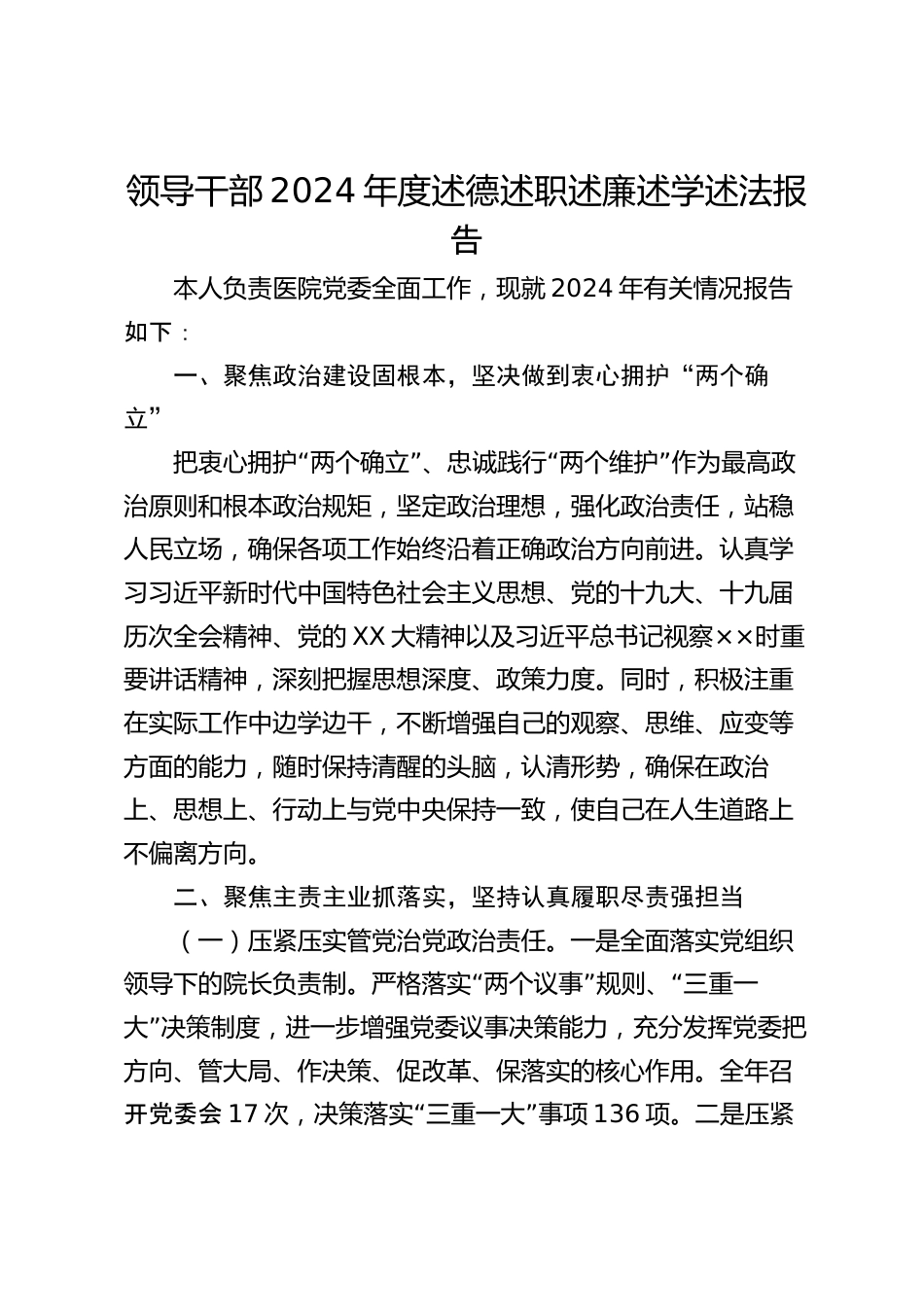 领导干部2024年度述德述职述廉述学述法报告

本人负责医院党委全面工作，现就2024年有关情况报告如下：

一、聚焦政治建设固根本，坚决做到衷心拥护“两个确立”

把衷心拥护“两个确立”、忠诚践行“两个维护”作为最高政治原则和根本政治规矩，坚定政治理想，强化政治责任，站稳人民立场，确保各项工作始终沿着正确政治方向前进。认真学习习近平新时代中国特色社会主义思想、党的十九大、十九届历次全会精神、党的XX大精神以及习近平总书记视察××时重要讲话精神，深刻把握思想深度、政策力度。同时，积极注重在实际工作中边学边干，不断增强自己的观察、思维、应变等方面的能力，随时保持清醒的头脑，认清形势，确保在政治上、思想上、行动上与党中央保持一致，使自己在人生道路上不偏离方向。

二、聚焦主责主业抓落实，坚持认真履职尽责强担当

（一）压紧压实管党治党政治责任。一是全面落实党组织领导下的院长负责制。严格落实“两个议事”规则、“三重一大”决策制度，进一步增强党委议事决策能力，充分发挥党委把方向、管大局、作决策、促改革、保落实的核心作用。全年召开党委会17次，决策落实“三重一大”事项136项。二是压紧